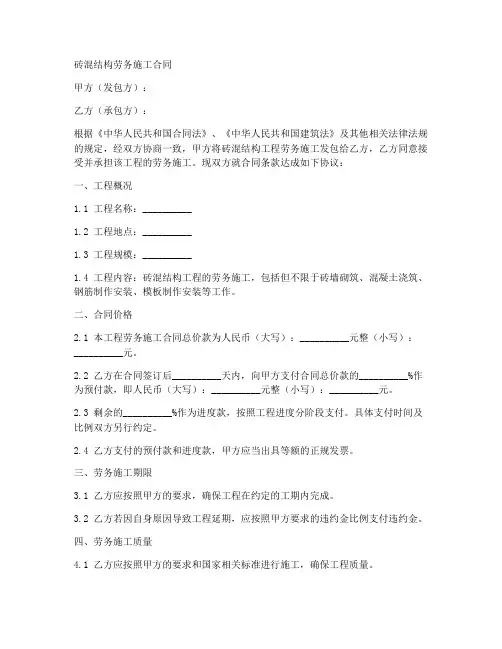 砖混结构劳务施工合同

甲方（发包方）：

乙方（承包方）：

根据《中华人民共和国合同法》、《中华人民共和国建筑法》及其他相关法律法规的规定，经双方协商一致，甲方将砖混结构工程劳务施工发包给乙方，乙方同意接受并承担该工程的劳务施工。现双方就合同条款达成如下协议：

一、工程概况

1.1 工程名称：__________

1.2 工程地点：__________

1.3 工程规模：__________

1.4 工程内容：砖混结构工程的劳务施工，包括但不限于砖墙砌筑、混凝土浇筑、钢筋制作安装、模板制作安装等工作。

二、合同价格

2.1 本工程劳务施工合同总价款为人民币（大写）：__________元整（小写）：__________元。

2.2 乙方在合同签订后__________天内，向甲方支付合同总价款的__________%作为预付款，即人民币（大写）：__________元整（小写）：__________元。

2.3 剩余的__________%作为进度款，按照工程进度分阶段支付。具体支付时间及比例双方另行约定。

2.4 乙方支付的预付款和进度款，甲方应当出具等额的正规发票。

三、劳务施工期限

3.1 乙方应按照甲方的要求，确保工程在约定的工期内完成。

3.2 乙方若因自身原因导致工程延期，应按照甲方要求的违约金比例支付违约金。

四、劳务施工质量

4.1 乙方应按照甲方的要求和国家相关标准进行施工，确保工程质量。